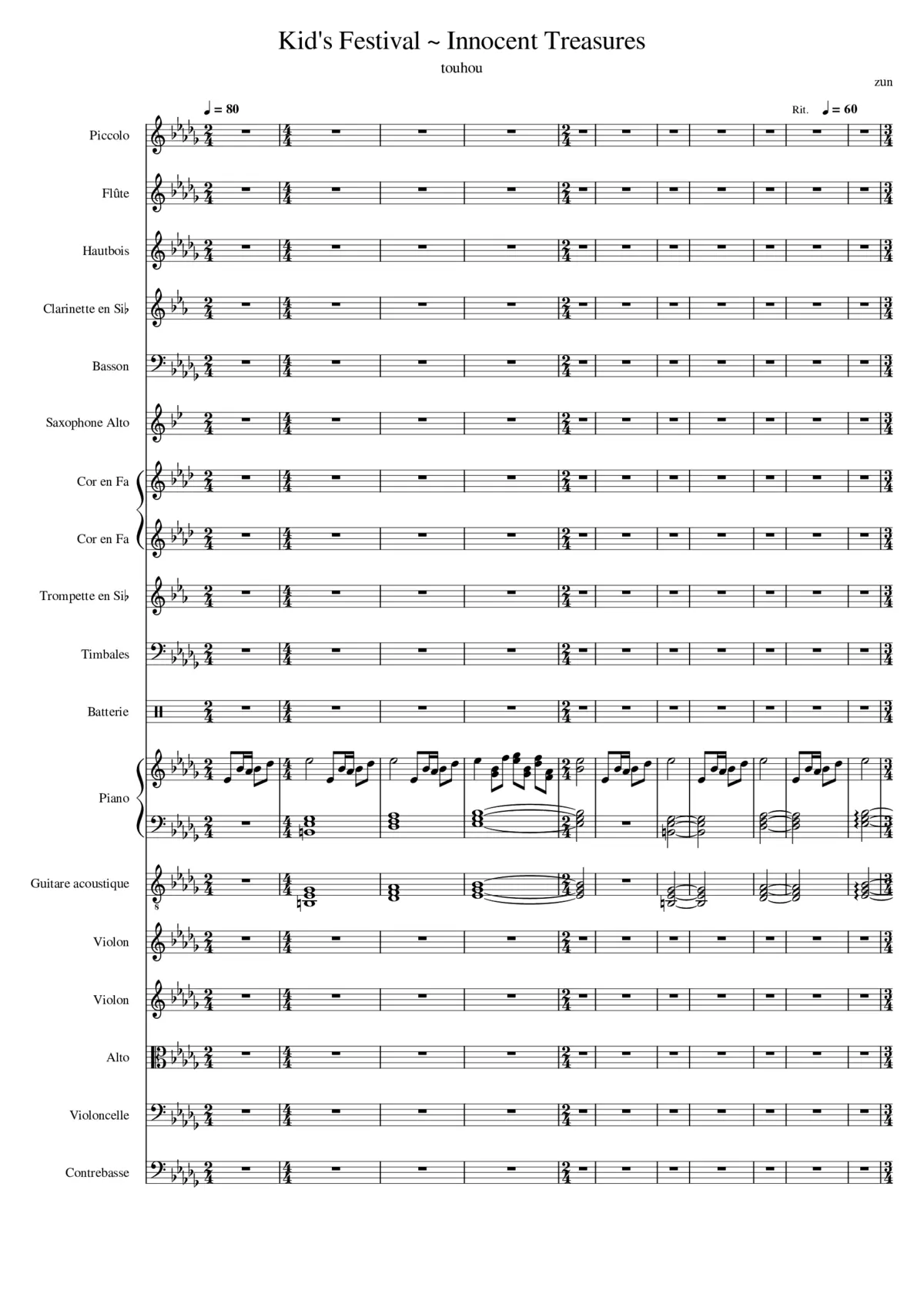 Kid's Festival ~ Innocent Treasures

touhou

zun

♩ = 80

Rit. ♩ = 60

Piccolo

Flûte

Hautbois

Clarinette en Si♭

Basson

Saxophone Alto

Cor en Fa

Cor en Fa

Trompette en Si♭

Timbales

Batterie

Piano

Guitare acoustique

Violon

Violon

Alto

Violoncelle

Contrebasse